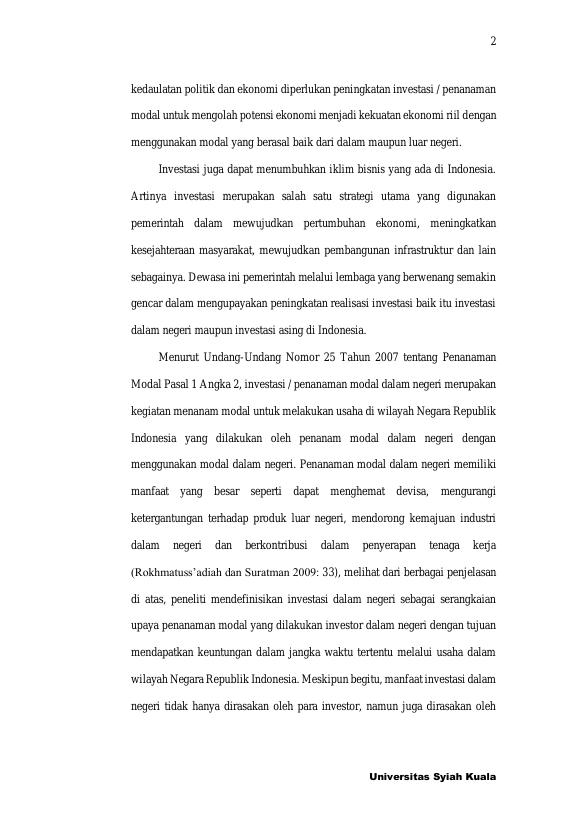 2

kedaulatan politik dan ekonomi diperlukan peningkatan investasi / penanaman modal untuk mengolah potensi ekonomi menjadi kekuatan ekonomi riil dengan menggunakan modal yang berasal baik dari dalam maupun luar negeri.

Investasi juga dapat menumbuhkan iklim bisnis yang ada di Indonesia. Artinya investasi merupakan salah satu strategi utama yang digunakan pemerintah dalam mewujudkan pertumbuhan ekonomi, meningkatkan kesejahteraan masyarakat, mewujudkan pembangunan infrastruktur dan lain sebagainya. Dewasa ini pemerintah melalui lembaga yang berwenang semakin gencar dalam mengupayakan peningkatan realisasi investasi baik itu investasi dalam negeri maupun investasi asing di Indonesia.

Menurut Undang-Undang Nomor 25 Tahun 2007 tentang Penanaman Modal Pasal 1 Angka 2, investasi / penanaman modal dalam negeri merupakan kegiatan menanam modal untuk melakukan usaha di wilayah Negara Republik Indonesia yang dilakukan oleh penanam modal dalam negeri dengan menggunakan modal dalam negeri. Penanaman modal dalam negeri memiliki manfaat yang besar seperti dapat menghemat devisa, mengurangi ketergantungan terhadap produk luar negeri, mendorong kemajuan industri dalam negeri dan berkontribusi dalam penyerapan tenaga kerja (Rokhmatuss'adiah dan Suratman 2009: 33), melihat dari berbagai penjelasan di atas, peneliti mendefinisikan investasi dalam negeri sebagai serangkaian upaya penanaman modal yang dilakukan investor dalam negeri dengan tujuan mendapatkan keuntungan dalam jangka waktu tertentu melalui usaha dalam wilayah Negara Republik Indonesia. Meskipun begitu, manfaat investasi dalam negeri tidak hanya dirasakan oleh para investor, namun juga dirasakan oleh

Universitas Syiah Kuala